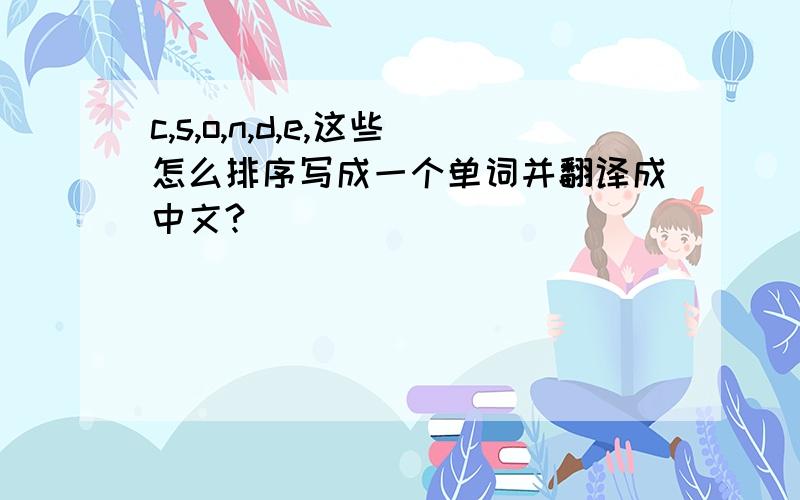 c,s,o,n,d,e,这些怎么排序写成一个单词并翻译成中文?